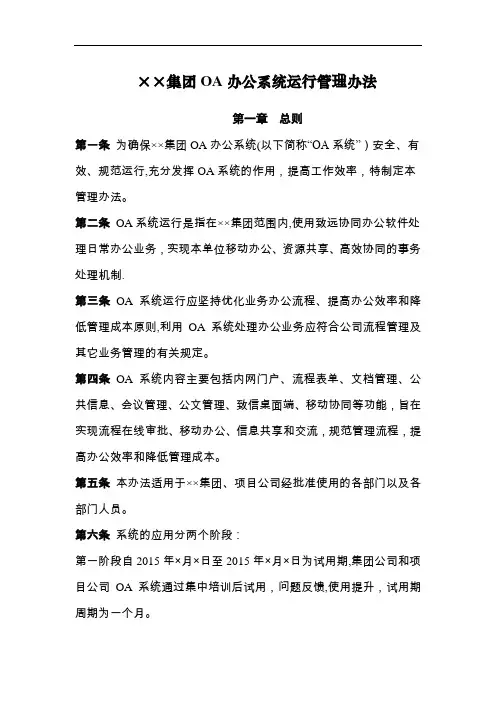 ××集团 OA 办公系统运行管理办法

第一章 总则

第一条 为确保××集团 OA 办公系统(以下简称“OA 系统”)安全、有效、规范运行,充分发挥 OA 系统的作用,提高工作效率,特制定本管理办法。

第二条 OA 系统运行是指在××集团范围内,使用致远协同办公软件处理日常办公业务,实现本单位移动办公、资源共享、高效协同的事务处理机制.

第三条 OA 系统运行应坚持优化业务办公流程、提高办公效率和降低管理成本原则,利用 OA 系统处理办公业务应符合公司流程管理及其它业务管理的有关规定。

第四条 OA 系统内容主要包括内网门户、流程表单、文档管理、公共信息、会议管理、公文管理、致信桌面端、移动协同等功能,旨在实现流程在线审批、移动办公、信息共享和交流,规范管理流程,提高办公效率和降低管理成本。

第五条 本办法适用于××集团、项目公司经批准使用的各部门以及各部门人员。

第六条 系统的应用分两个阶段:

第一阶段自 2015 年×月×日至 2015 年×月×日为试用期,集团公司和项目公司 OA 系统通过集中培训后试用,问题反馈,使用提升,试用期周期为一个月。